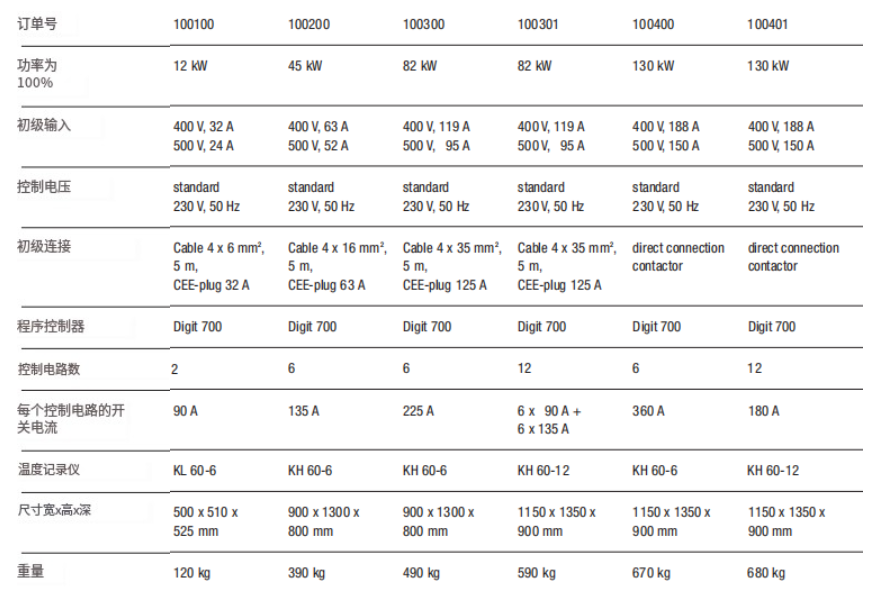 | 订单号 | 100100 | 100200 | 100300 | 100301 | 100400 | 100401 |
|---|---|---|---|---|---|---|
| 功率为 100% | 12 kW | 45 kW | 82 kW | 82 kW | 130 kW | 130 kW |
| 初级输入 | 400 V, 32 A 500 V, 24 A | 400 V, 63 A 500 V, 52 A | 400 V, 119 A 500 V, 95 A | 400 V, 119 A 500 V, 95 A | 400 V, 188 A 500 V, 150 A | 400 V, 188 A 500 V, 150 A |
| 控制电压 | standard 230 V, 50 Hz | standard 230 V, 50 Hz | standard 230 V, 50 Hz | standard 230 V, 50 Hz | standard 230 V, 50 Hz | standard 230 V, 50 Hz |
| 初级连接 | Cable 4 x 6 mm², 5 m, CEE-plug 32 A | Cable 4 x 16 mm², 5 m, CEE-plug 63 A | Cable 4 x 35 mm², 5 m, CEE-plug 125 A | Cable 4 x 35 mm², 5 m, CEE-plug 125 A | direct connection contactor | direct connection contactor |
| 程序控制器 | Digit 700 | Digit 700 | Digit 700 | Digit 700 | Digit 700 | Digit 700 |
| 控制电路数 | 2 | 6 | 6 | 12 | 6 | 12 |
| 每个控制电路的开关电流 | 90 A | 135 A | 225 A | 6 x 90 A + 6 x 135 A | 360 A | 180 A |
| 温度记录仪 | KL 60-6 | KH 60-6 | KH 60-6 | KH 60-12 | KH 60-6 | KH 60-12 |
| 尺寸宽x高x深 | 500 x 510 x 525 mm | 900 x 1300 x 800 mm | 900 x 1300 x 800 mm | 1150 x 1350 x 900 mm | 1150 x 1350 x 900 mm | 1150 x 1350 x 900 mm |
| 重量 | 120 kg | 390 kg | 490 kg | 590 kg | 670 kg | 680 kg |